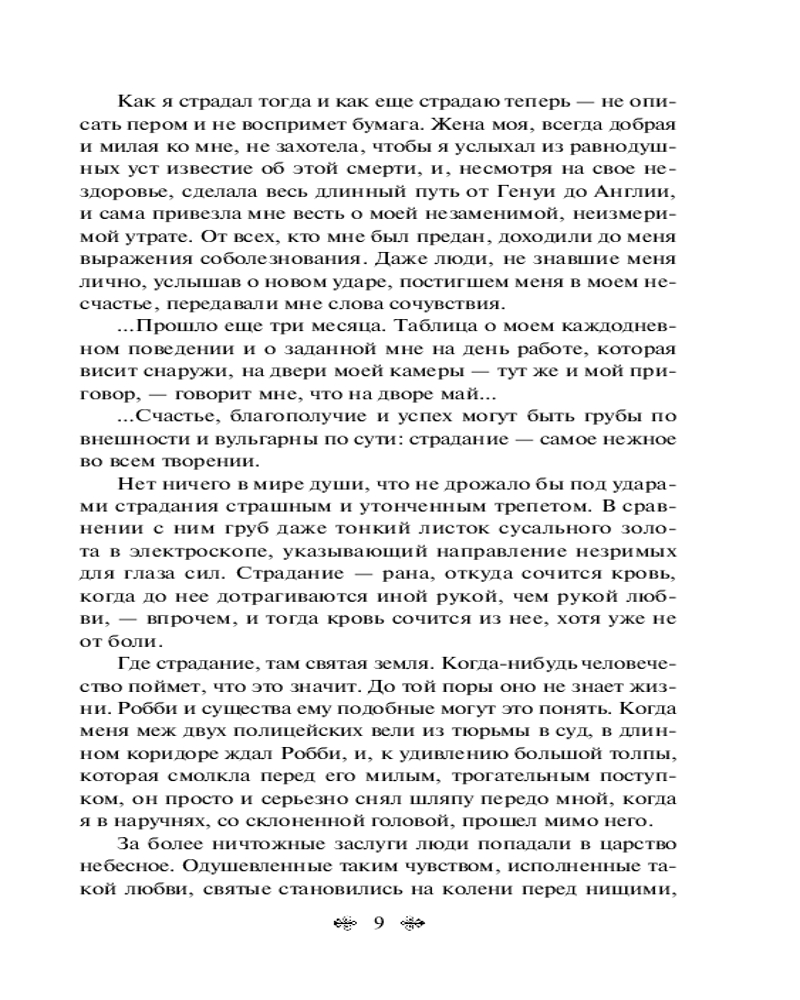 Как я страдал тогда и как еще страдаю теперь — не описать пером и не воспримет бумага. Жена моя, всегда добрая и милая ко мне, не захотела, чтобы я услыхал из равнодушных уст известие об этой смерти, и, несмотря на свое нездоровье, сделала весь длинный путь от Генуи до Англии, и сама привезла мне весть о моей незаменимой, неизмеримой утрате. От всех, кто мне был предан, доходили до меня выражения соболезнования. Даже люди, не знавшие меня лично, услышав о новом ударе, постигшем меня в моем несчастье, передавали мне слова сочувствия.

...Прошло еще три месяца. Таблица о моем каждодневном поведении и о заданной мне на день работе, которая висит снаружи, на двери моей камеры — тут же и мой приговор, — говорит мне, что на дворе май...

...Счастье, благополучие и успех могут быть грубы по внешности и вульгарны по сути: страдание — самое нежное во всем творении.

Нет ничего в мире души, что не дрожало бы под ударами страдания страшным и утонченным трепетом. В сравнении с ним груб даже тонкий листок сусального золота в электроскопе, указывающий направление незримых для глаза сил. Страдание — рана, откуда сочится кровь, когда до нее дотрагиваются иной рукой, чем рукой любви, — впрочем, и тогда кровь сочится из нее, хотя уже не от боли.

Где страдание, там святая земля. Когда-нибудь человечество поймет, что это значит. До той поры оно не знает жизни. Робби и существа ему подобные могут это понять. Когда меня меж двух полицейских вели из тюрьмы в суд, в длинном коридоре ждал Робби, и, к удивлению большой толпы, которая смолкла перед его милым, трогательным поступком, он просто и серьезно снял шляпу передо мной, когда я в наручнях, со склоненной головой, прошел мимо него.

За более ничтожные заслуги люди попадали в царство небесное. Одушевленные таким чувством, исполненные такой любви, святые становились на колени перед нищими,

9